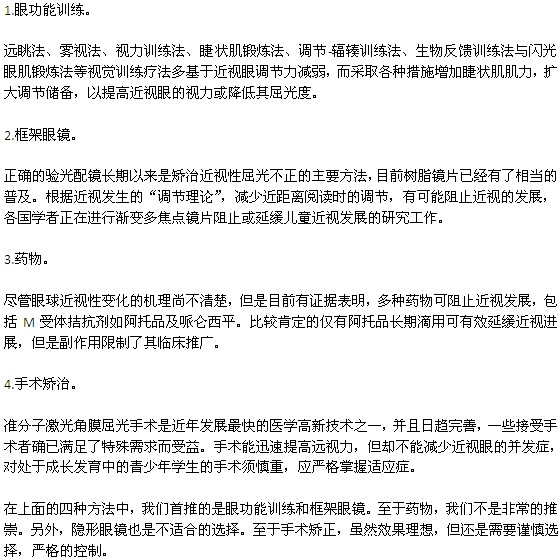 1.眼功能训练。

远眺法、雾视法、视力训练法、睫状肌锻炼法、调节-辐辏训练法、生物反馈训练法与闪光眼肌锻炼法等视觉训练疗法多基于近视眼调节力减弱，而采取各种措施增加睫状肌肌力，扩大调节储备，以提高近视眼的视力或降低其屈光度。

2.框架眼镜。

正确的验光配镜长期以来是矫治近视性屈光不正的主要方法，目前树脂镜片已经有了相当的普及。根据近视发生的“调节理论”，减少近距离阅读时的调节，有可能阻止近视的发展，各国学者正在进行渐变多焦点镜片阻止或延缓儿童近视发展的研究工作。

3.药物。

尽管眼球近视性变化的机理尚不清楚，但是目前有证据表明，多种药物可阻止近视发展，包括 M 受体拮抗剂如阿托品及哌仑西平。比较肯定的仅有阿托品长期滴用可有效延缓近视进展，但是副作用限制了其临床推广。

4.手术矫治。

准分子激光角膜屈光手术是近年发展最快的医学高新技术之一，并且日趋完善，一些接受手术者确已满足了特殊需求而受益。手术能迅速提高远视力，但却不能减少近视眼的并发症，对处于成长发育中的青少年学生的手术须慎重，应严格掌握适应症。

在上面的四种方法中，我们首推的是眼功能训练和框架眼镜。至于药物，我们不是非常的推崇。另外，隐形眼镜也是不适合的选择。至于手术矫正，虽然效果理想，但还是需要谨慎选择，严格的控制。